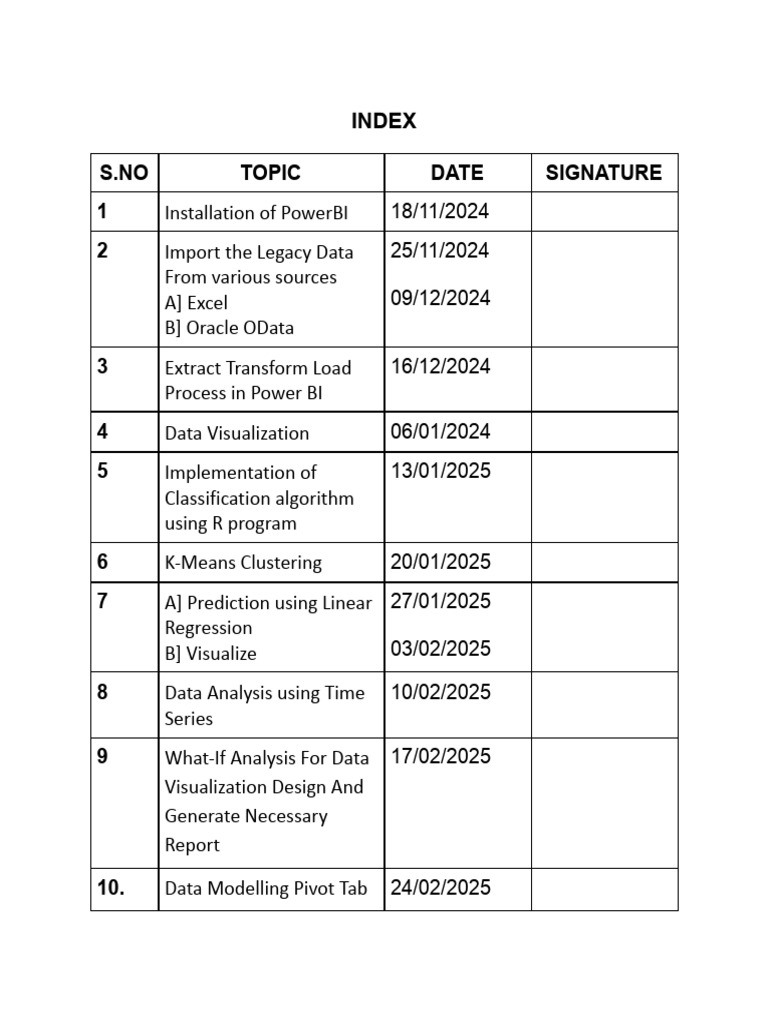 INDEX

| S.NO | TOPIC | DATE | SIGNATURE |
|---|---|---|---|
| 1 | Installation of PowerBI | 18/11/2024 | |
| 2 | Import the Legacy Data From various sources A] Excel B] Oracle OData | 25/11/2024 09/12/2024 | |
| 3 | Extract Transform Load Process in Power BI | 16/12/2024 | |
| 4 | Data Visualization | 06/01/2024 | |
| 5 | Implementation of Classification algorithm using R program | 13/01/2025 | |
| 6 | K-Means Clustering | 20/01/2025 | |
| 7 | A] Prediction using Linear Regression B] Visualize | 27/01/2025 03/02/2025 | |
| 8 | Data Analysis using Time Series | 10/02/2025 | |
| 9 | What-If Analysis For Data Visualization Design And Generate Necessary Report | 17/02/2025 | |
| 10. | Data Modelling Pivot Tab | 24/02/2025 | |